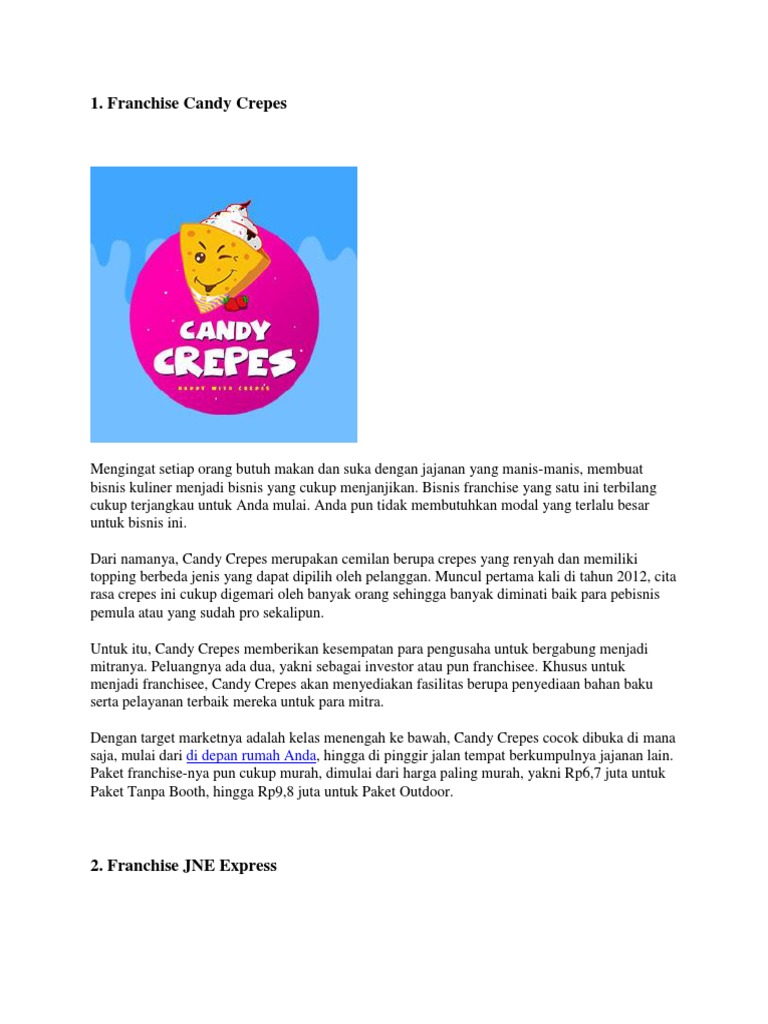 1. Franchise Candy Crepes

CANDY CREPES

HAPPY WITH CREPES

Mengingat setiap orang butuh makan dan suka dengan jajanan yang manis-manis, membuat bisnis kuliner menjadi bisnis yang cukup menjanjikan. Bisnis franchise yang satu ini terbilang cukup terjangkau untuk Anda mulai. Anda pun tidak membutuhkan modal yang terlalu besar untuk bisnis ini.

Dari namanya, Candy Crepes merupakan cemilan berupa crepes yang renyah dan memiliki topping berbeda jenis yang dapat dipilih oleh pelanggan. Muncul pertama kali di tahun 2012, cita rasa crepes ini cukup digemari oleh banyak orang sehingga banyak diminati baik para pebisnis pemula atau yang sudah pro sekalipun.

Untuk itu, Candy Crepes memberikan kesempatan para pengusaha untuk bergabung menjadi mitranya. Peluangnya ada dua, yakni sebagai investor atau pun franchisee. Khusus untuk menjadi franchisee, Candy Crepes akan menyediakan fasilitas berupa penyediaan bahan baku serta pelayanan terbaik mereka untuk para mitra.

Dengan target marketnya adalah kelas menengah ke bawah, Candy Crepes cocok dibuka di mana saja, mulai dari di depan rumah Anda, hingga di pinggir jalan tempat berkumpulnya jajanan lain. Paket franchise-nya pun cukup murah, dimulai dari harga paling murah, yakni Rp6,7 juta untuk Paket Tanpa Booth, hingga Rp9,8 juta untuk Paket Outdoor.

2. Franchise JNE Express